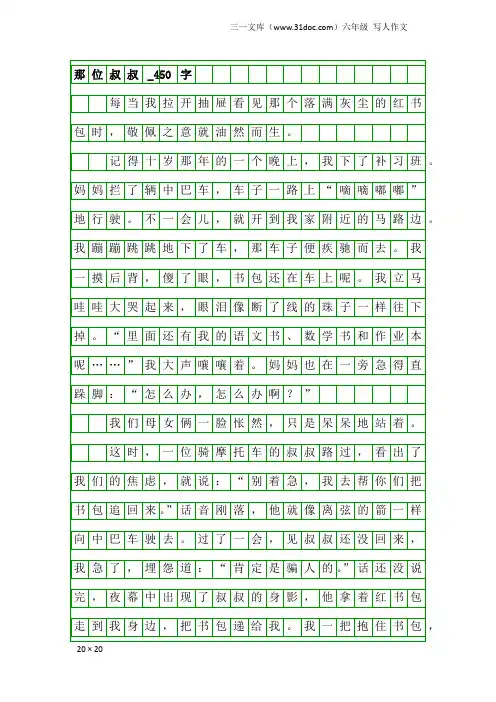 三一文库（www.31doc.com）六年级 写人作文

那位叔叔_450字

每当我拉开抽屉看见那个落满灰尘的红书包时，敬佩之意就油然而生。

记得十岁那年的一个晚上，我下了补习班。妈妈拦了辆中巴车，车子一路上“嘀嘀嘟嘟”地行驶。不一会儿，就开到我家附近的马路边。我蹦蹦跳跳地下了车，那车子便疾驰而去。我一摸后背，傻了眼，书包还在车上呢。我立马哇哇大哭起来，眼泪像断了线的珠子一样往下掉。“里面还有我的语文书、数学书和作业本呢……”我大声嚷嚷着。妈妈也在一旁急得直跺脚：“怎么办，怎么办啊？”

我们母女俩一脸怅然，只是呆呆地站着。

这时，一位骑摩托车的叔叔路过，看出了我们的焦虑，就说：“别着急，我去帮你们把书包追回来。”话音刚落，他就像离弦的箭一样向中巴车驶去。过了一会，见叔叔还没回来，我急了，埋怨道：“肯定是骗人的。”话还没说完，夜幕中出现了叔叔的身影，他拿着红书包走到我身边，把书包递给我。我一把抱住书包，

20×20